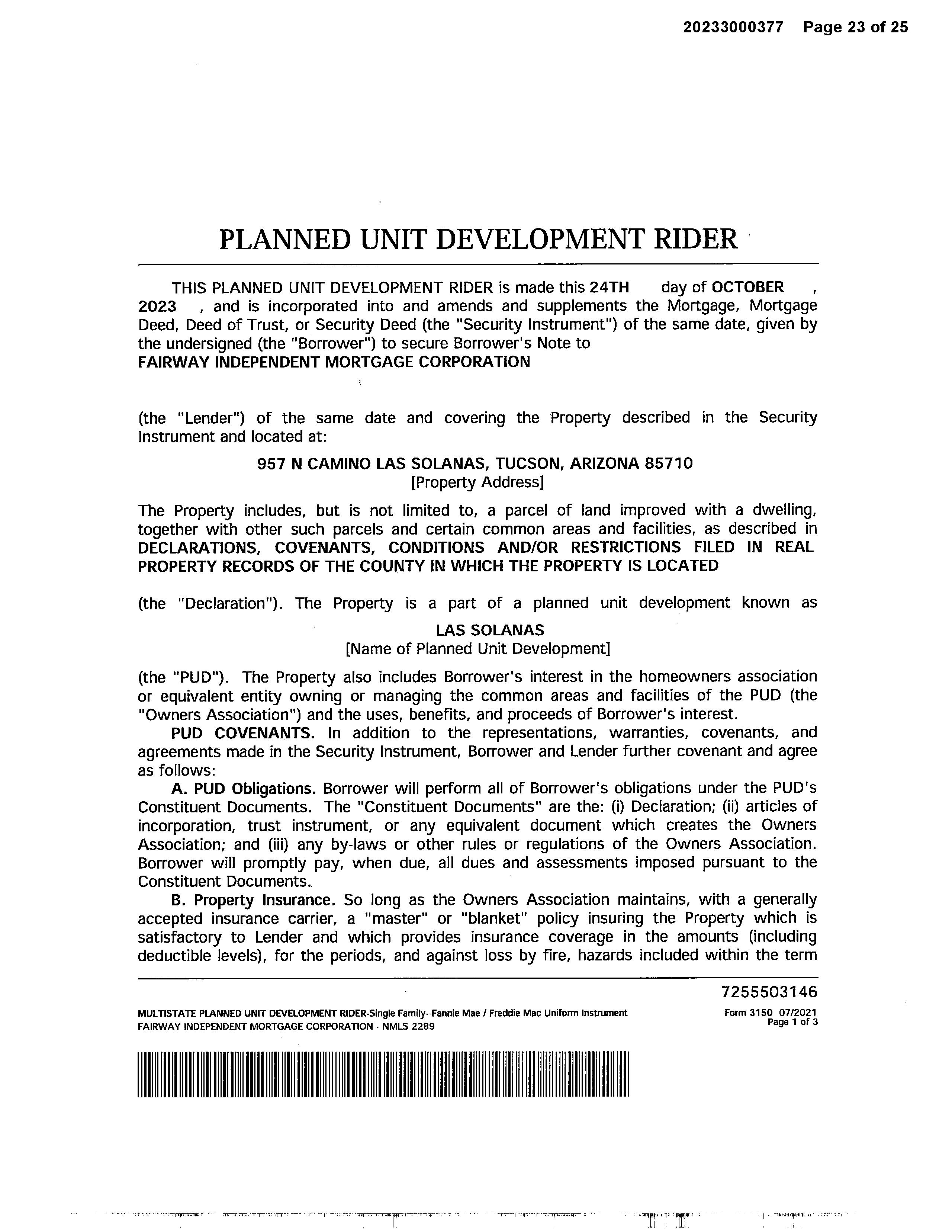 20233000377 Page 23 of 25

PLANNED UNIT DEVELOPMENT RIDER

THIS PLANNED UNIT DEVELOPMENT RIDER is made this 24TH day of OCTOBER , 2023 , and is incorporated into and amends and supplements the Mortgage, Mortgage Deed, Deed of Trust, or Security Deed (the "Security Instrument") of the same date, given by the undersigned (the "Borrower") to secure Borrower's Note to FAIRWAY INDEPENDENT MORTGAGE CORPORATION

(the "Lender") of the same date and covering the Property described in the Security Instrument and located at:

957 N CAMINO LAS SOLANAS, TUCSON, ARIZONA 85710
[Property Address]

The Property includes, but is not limited to, a parcel of land improved with a dwelling, together with other such parcels and certain common areas and facilities, as described in DECLARATIONS, COVENANTS, CONDITIONS AND/OR RESTRICTIONS FILED IN REAL PROPERTY RECORDS OF THE COUNTY IN WHICH THE PROPERTY IS LOCATED

(the "Declaration"). The Property is a part of a planned unit development known as

LAS SOLANAS
[Name of Planned Unit Development]

(the "PUD"). The Property also includes Borrower's interest in the homeowners association or equivalent entity owning or managing the common areas and facilities of the PUD (the "Owners Association") and the uses, benefits, and proceeds of Borrower's interest.

PUD COVENANTS. In addition to the representations, warranties, covenants, and agreements made in the Security Instrument, Borrower and Lender further covenant and agree as follows:

A. PUD Obligations. Borrower will perform all of Borrower's obligations under the PUD's Constituent Documents. The "Constituent Documents" are the: (i) Declaration; (ii) articles of incorporation, trust instrument, or any equivalent document which creates the Owners Association; and (iii) any by-laws or other rules or regulations of the Owners Association. Borrower will promptly pay, when due, all dues and assessments imposed pursuant to the Constituent Documents.

B. Property Insurance. So long as the Owners Association maintains, with a generally accepted insurance carrier, a "master" or "blanket" policy insuring the Property which is satisfactory to Lender and which provides insurance coverage in the amounts (including deductible levels), for the periods, and against loss by fire, hazards included within the term

7255503146

MULTISTATE PLANNED UNIT DEVELOPMENT RIDER-Single Family--Fannie Mae / Freddie Mac Uniform Instrument
FAIRWAY INDEPENDENT MORTGAGE CORPORATION - NMLS 2289

Form 3150 07/2021
Page 1 of 3